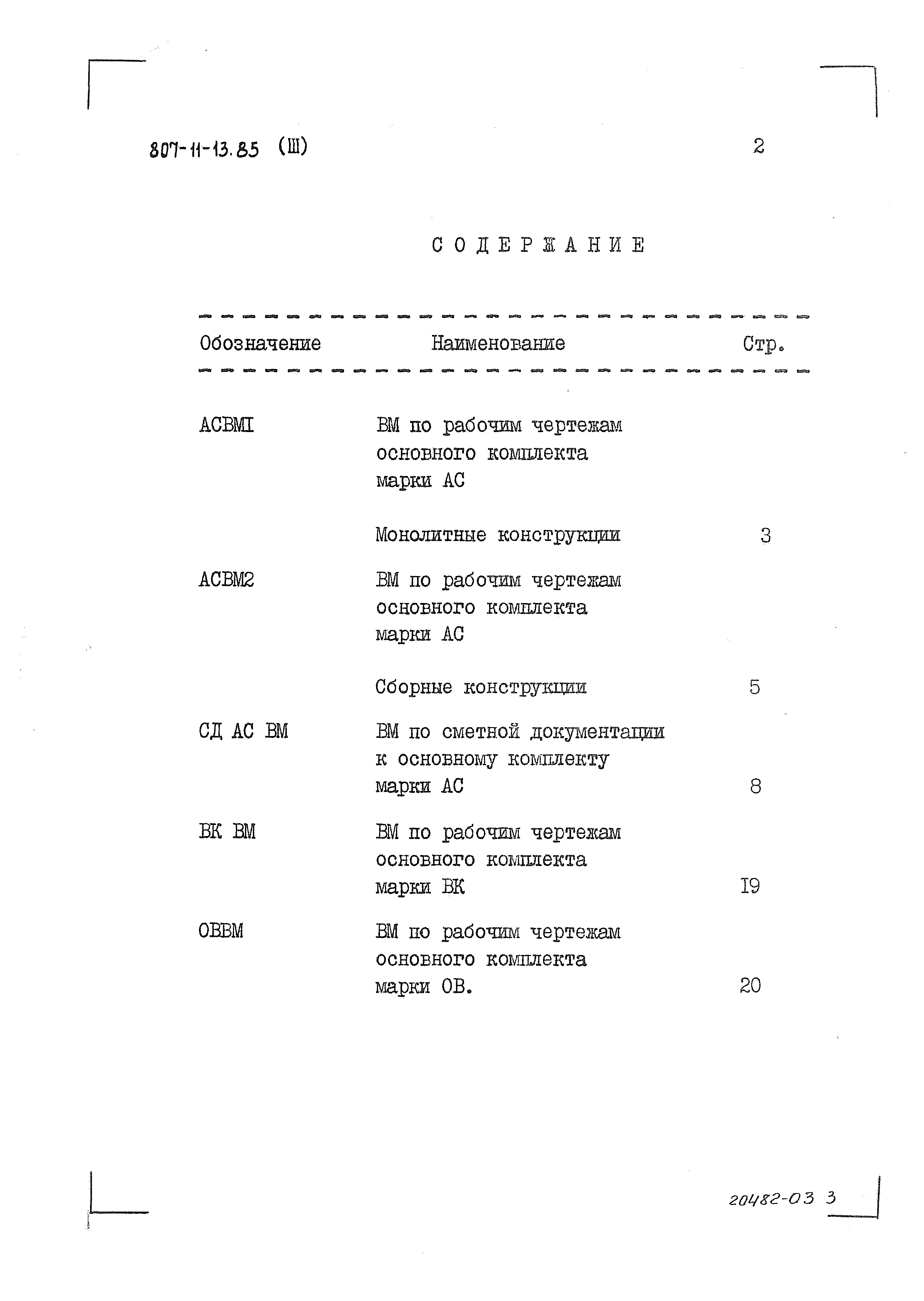 807-11-13.85 (Ш)

2

СОДЕРЖАНИЕ

| Обозначение | Наименование | Стр. |
|---|---|---|
| АСВМI | ВМ по рабочим чертежам основного комплекта марки АС | |
| | Монолитные конструкции | 3 |
| АСВМ2 | ВМ по рабочим чертежам основного комплекта марки АС | |
| | Сборные конструкции | 5 |
| СД АС ВМ | ВМ по сметной документации к основному комплекту марки АС | 8 |
| ВК ВМ | ВМ по рабочим чертежам основного комплекта марки ВК | I9 |
| ОВВМ | ВМ по рабочим чертежам основного комплекта марки ОВ. | 20 |

20482-03 3